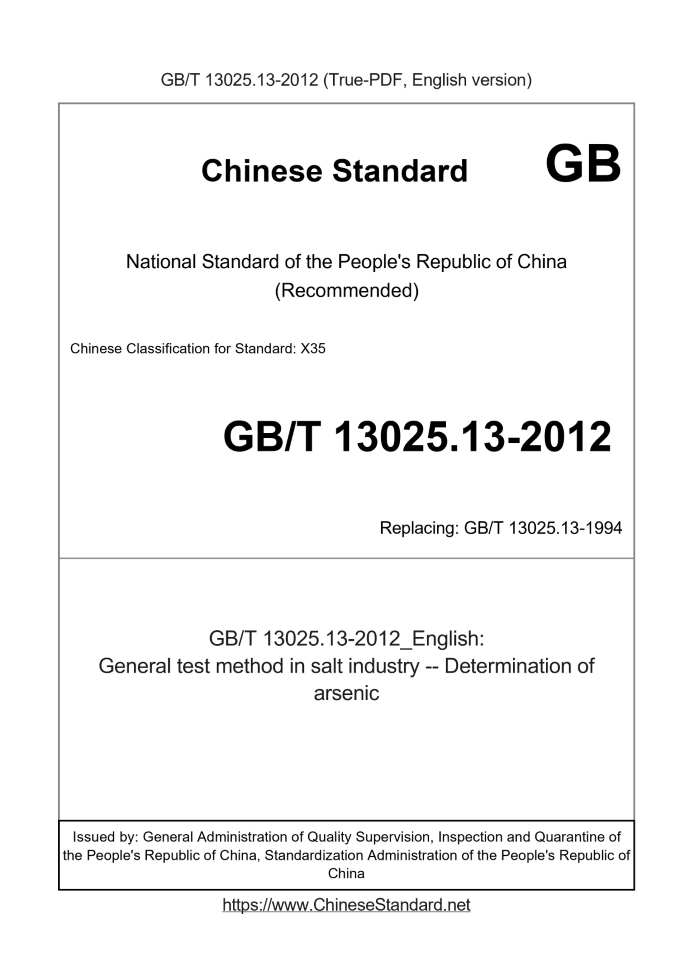 GB/T 13025.13-2012 (True-PDF, English version)

Chinese Standard GB

National Standard of the People's Republic of China
(Recommended)

Chinese Classification for Standard: X35

GB/T 13025.13-2012

Replacing: GB/T 13025.13-1994

GB/T 13025.13-2012_English:
General test method in salt industry -- Determination of arsenic

Issued by: General Administration of Quality Supervision, Inspection and Quarantine of the People's Republic of China, Standardization Administration of the People's Republic of China

https://www.ChineseStandard.net